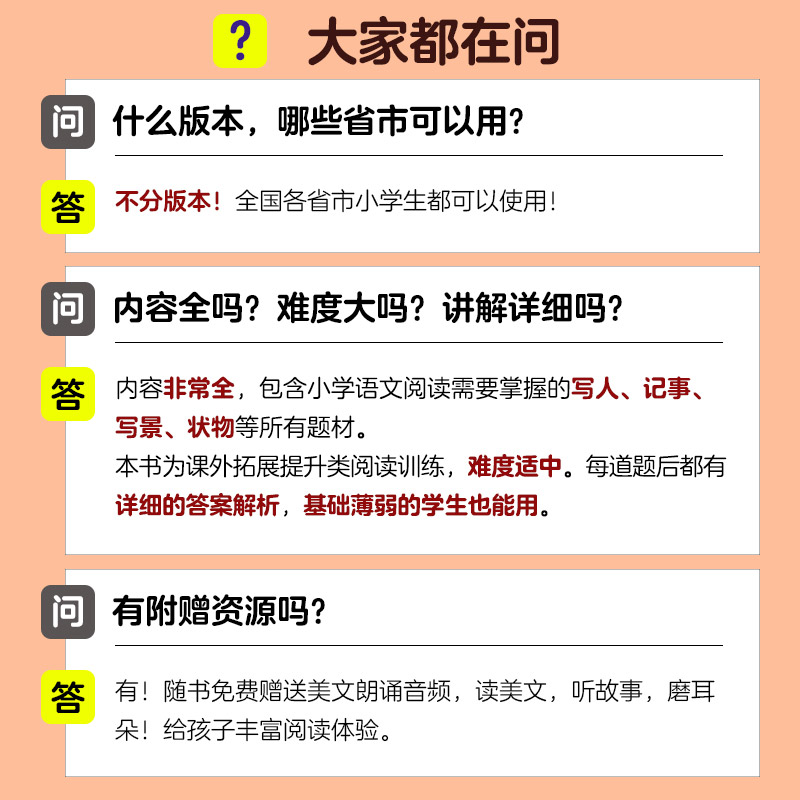 ? 大家都在问

问 什么版本，哪些省市可以用？

答 不分版本！全国各省市小学生都可以使用！

问 内容全吗？难度大吗？讲解详细吗？

答 内容非常全，包含小学语文阅读需要掌握的写人、记事、写景、状物等所有题材。
本书为课外拓展提升类阅读训练，难度适中。每道题后都有详细的答案解析，基础薄弱的学生也能用。

问 有附赠资源吗？

答 有！随书免费赠送美文朗诵音频，读美文，听故事，磨耳朵！给孩子丰富阅读体验。